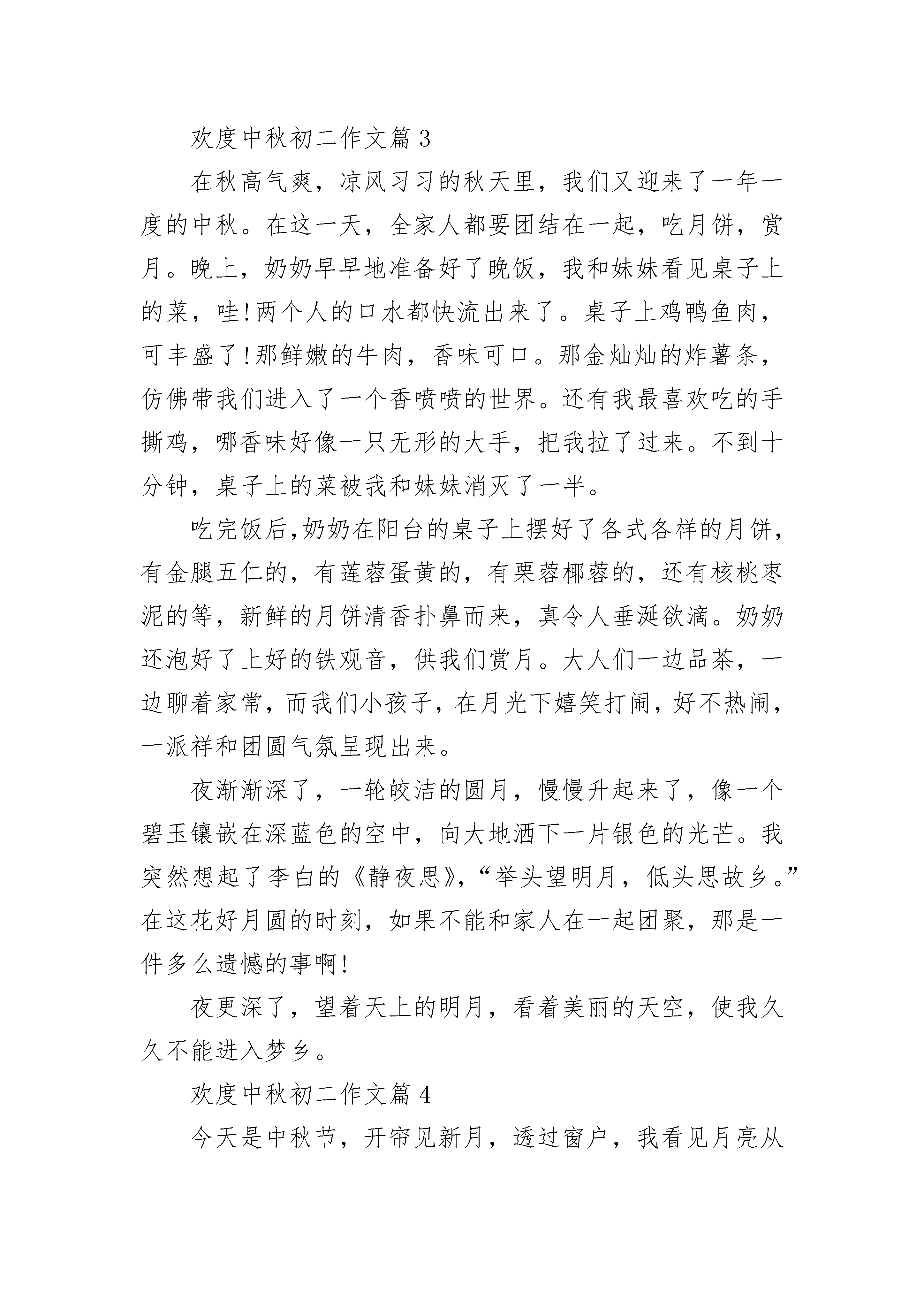 欢度中秋初二作文篇 3

在秋高气爽，凉风习习的秋天里，我们又迎来了一年一度的中秋。在这一天，全家人都要团结在一起，吃月饼，赏月。晚上，奶奶早早地准备好了晚饭，我和妹妹看见桌子上的菜，哇!两个人的口水都快流出来了。桌子上鸡鸭鱼肉，可丰盛了!那鲜嫩的牛肉，香味可口。那金灿灿的炸薯条，仿佛带我们进入了一个香喷喷的世界。还有我最喜欢吃的手撕鸡，哪香味好像一只无形的大手，把我拉了过来。不到十分钟，桌子上的菜被我和妹妹消灭了一半。

吃完饭后,奶奶在阳台的桌子上摆好了各式各样的月饼，有金腿五仁的，有莲蓉蛋黄的，有栗蓉椰蓉的，还有核桃枣泥的等，新鲜的月饼清香扑鼻而来，真令人垂涎欲滴。奶奶还泡好了上好的铁观音，供我们赏月。大人们一边品茶，一边聊着家常，而我们小孩子，在月光下嬉笑打闹，好不热闹，一派祥和团圆气氛呈现出来。

夜渐渐深了，一轮皎洁的圆月，慢慢升起来了，像一个碧玉镶嵌在深蓝色的空中，向大地洒下一片银色的光芒。我突然想起了李白的《静夜思》,“举头望明月，低头思故乡。”在这花好月圆的时刻，如果不能和家人在一起团聚，那是一件多么遗憾的事啊!

夜更深了，望着天上的明月，看着美丽的天空，使我久久不能进入梦乡。

欢度中秋初二作文篇 4

今天是中秋节，开帘见新月，透过窗户，我看见月亮从